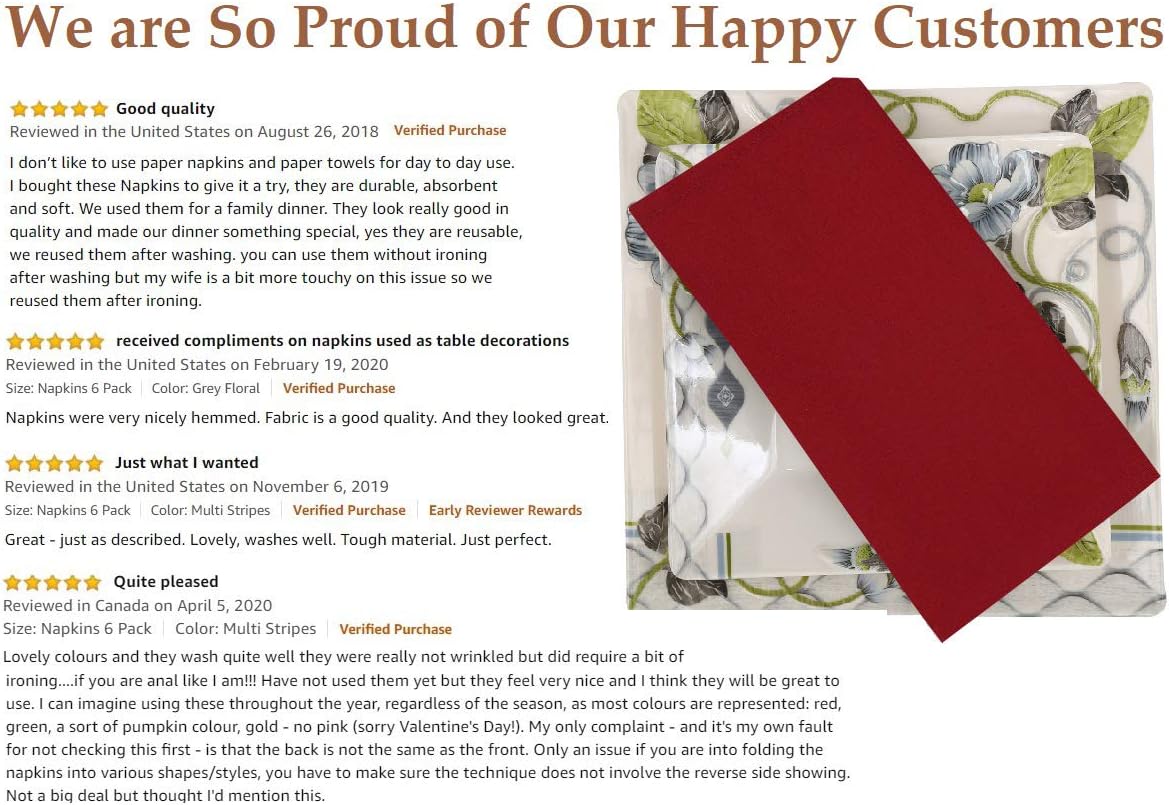 We are So Proud of Our Happy Customers

Good quality
Reviewed in the United States on August 26, 2018 Verified Purchase

I don't like to use paper napkins and paper towels for day to day use. I bought these Napkins to give it a try, they are durable, absorbent and soft. We used them for a family dinner. They look really good in quality and made our dinner something special, yes they are reusable, we reused them after washing. you can use them without ironing after washing but my wife is a bit more touchy on this issue so we reused them after ironing.

received compliments on napkins used as table decorations
Reviewed in the United States on February 19, 2020
Size: Napkins 6 Pack | Color: Grey Floral | Verified Purchase

Napkins were very nicely hemmed. Fabric is a good quality. And they looked great.

Just what I wanted
Reviewed in the United States on November 6, 2019
Size: Napkins 6 Pack | Color: Multi Stripes | Verified Purchase | Early Reviewer Rewards

Great - just as described. Lovely, washes well. Tough material. Just perfect.

Quite pleased
Reviewed in Canada on April 5, 2020
Size: Napkins 6 Pack | Color: Multi Stripes | Verified Purchase

Lovely colours and they wash quite well they were really not wrinkled but did require a bit of ironing....if you are anal like I am!!! Have not used them yet but they feel very nice and I think they will be great to use. I can imagine using these throughout the year, regardless of the season, as most colours are represented: red, green, a sort of pumpkin colour, gold - no pink (sorry Valentine's Day!). My only complaint - and it's my own fault for not checking this first - is that the back is not the same as the front. Only an issue if you are into folding the napkins into various shapes/styles, you have to make sure the technique does not involve the reverse side showing. Not a big deal but thought I'd mention this.